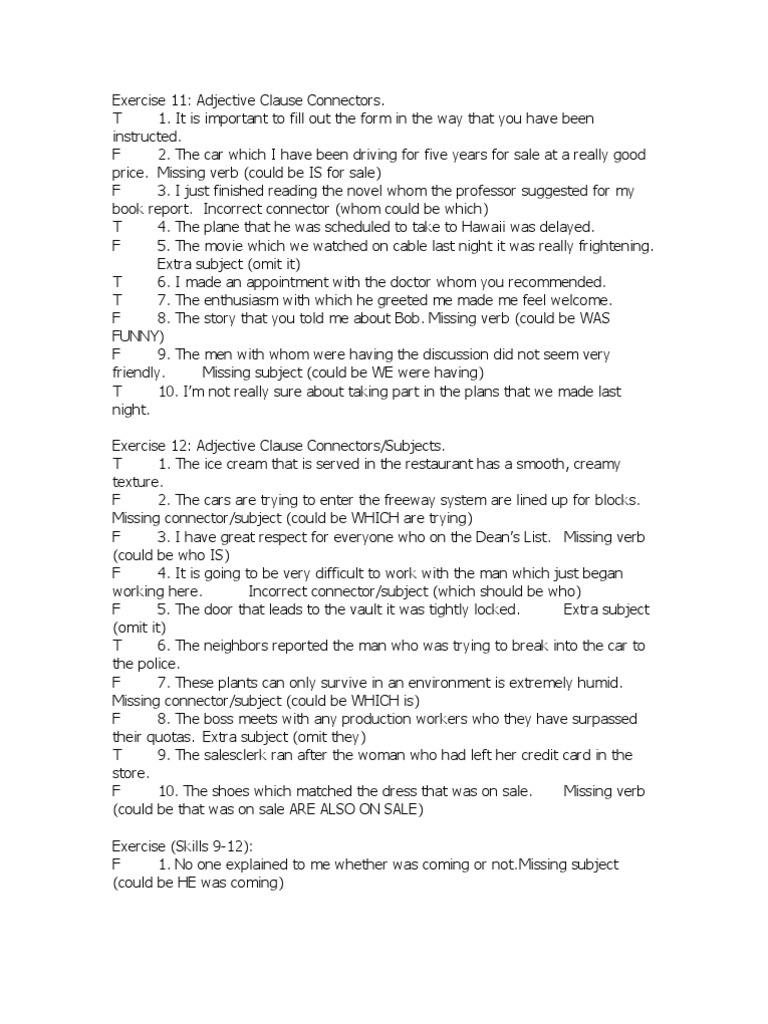 Exercise 11: Adjective Clause Connectors.
T 1. It is important to fill out the form in the way that you have been instructed.
F 2. The car which I have been driving for five years for sale at a really good price. Missing verb (could be IS for sale)
F 3. I just finished reading the novel whom the professor suggested for my book report. Incorrect connector (whom could be which)
T 4. The plane that he was scheduled to take to Hawaii was delayed.
F 5. The movie which we watched on cable last night it was really frightening. Extra subject (omit it)
T 6. I made an appointment with the doctor whom you recommended.
T 7. The enthusiasm with which he greeted me made me feel welcome.
F 8. The story that you told me about Bob. Missing verb (could be WAS FUNNY)
F 9. The men with whom were having the discussion did not seem very friendly. Missing subject (could be WE were having)
T 10. I'm not really sure about taking part in the plans that we made last night.

Exercise 12: Adjective Clause Connectors/Subjects.
T 1. The ice cream that is served in the restaurant has a smooth, creamy texture.
F 2. The cars are trying to enter the freeway system are lined up for blocks. Missing connector/subject (could be WHICH are trying)
F 3. I have great respect for everyone who on the Dean's List. Missing verb (could be who IS)
F 4. It is going to be very difficult to work with the man which just began working here. Incorrect connector/subject (which should be who)
F 5. The door that leads to the vault it was tightly locked. Extra subject (omit it)
T 6. The neighbors reported the man who was trying to break into the car to the police.
F 7. These plants can only survive in an environment is extremely humid. Missing connector/subject (could be WHICH is)
F 8. The boss meets with any production workers who they have surpassed their quotas. Extra subject (omit they)
T 9. The salesclerk ran after the woman who had left her credit card in the store.
F 10. The shoes which matched the dress that was on sale. Missing verb (could be that was on sale ARE ALSO ON SALE)

Exercise (Skills 9-12):
F 1. No one explained to me whether was coming or not.Missing subject (could be HE was coming)